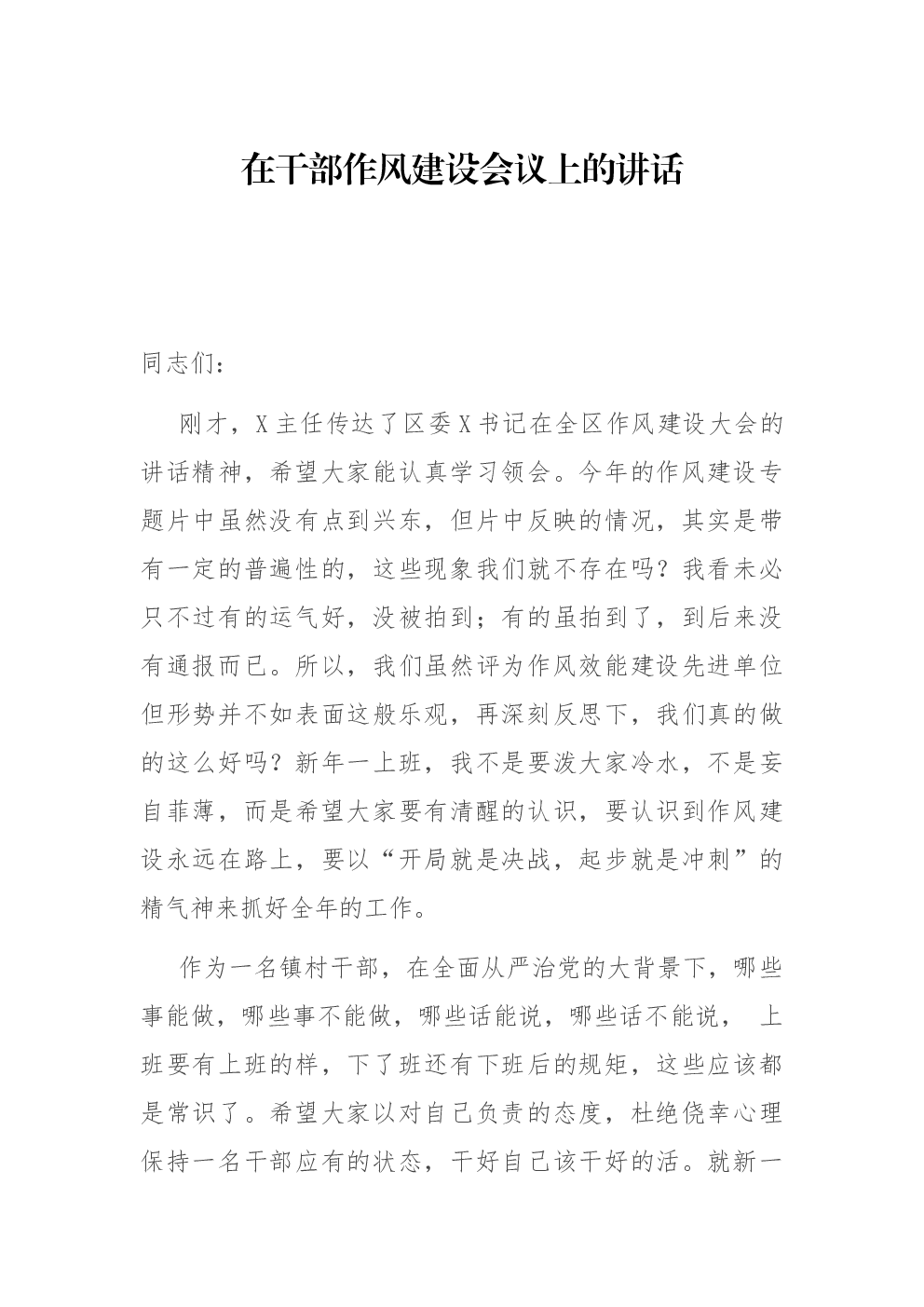 在干部作风建设会议上的讲话

同志们：

刚才，X主任传达了区委X书记在全区作风建设大会的讲话精神，希望大家能认真学习领会。今年的作风建设专题片中虽然没有点到兴东，但片中反映的情况，其实是带有一定的普遍性的，这些现象我们就不存在吗？我看未必只不过有的运气好，没被拍到；有的虽拍到了，到后来没有通报而已。所以，我们虽然评为作风效能建设先进单位但形势并不如表面这般乐观，再深刻反思下，我们真的做的这么好吗？新年一上班，我不是要泼大家冷水，不是妄自菲薄，而是希望大家要有清醒的认识，要认识到作风建设永远在路上，要以“开局就是决战，起步就是冲刺”的精气神来抓好全年的工作。

作为一名镇村干部，在全面从严治党的大背景下，哪些事能做，哪些事不能做，哪些话能说，哪些话不能说， 上班要有上班的样，下了班还有下班后的规矩，这些应该都是常识了。希望大家以对自己负责的态度，杜绝侥幸心理保持一名干部应有的状态，干好自己该干好的活。就新一